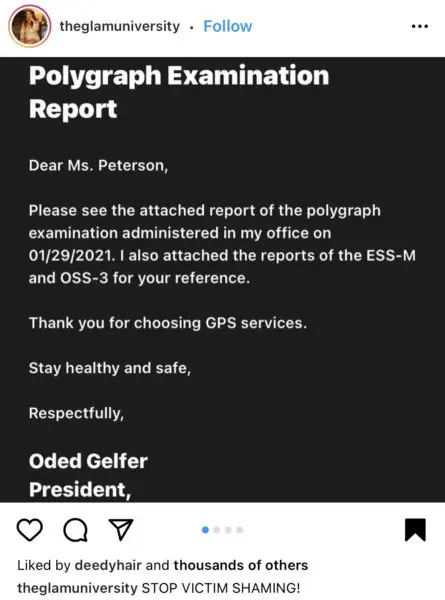 theglamuniversity · Follow

Polygraph Examination Report

Dear Ms. Peterson,

Please see the attached report of the polygraph examination administered in my office on 01/29/2021. I also attached the reports of the ESS-M and OSS-3 for your reference.

Thank you for choosing GPS services.

Stay healthy and safe,

Respectfully,

Oded Gelfer
President,

Liked by deedyhair and thousands of others
theglamuniversity STOP VICTIM SHAMING!